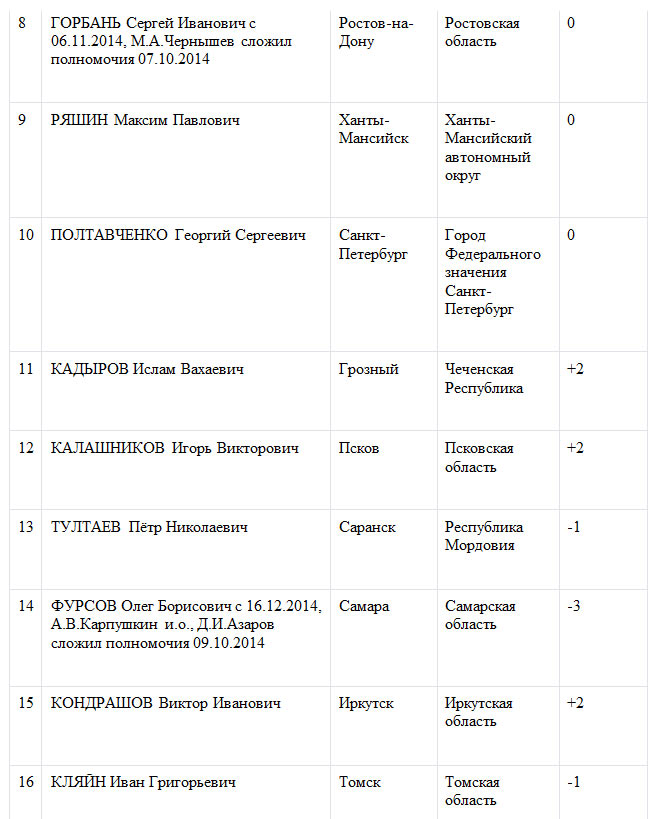 | 8 | ГОРБАНЬ Сергей Иванович с 06.11.2014, М.А.Чернышев сложил полномочия 07.10.2014 | Ростов-на-Дону | Ростовская область | 0 |
|---|---|---|---|---|
| 9 | РЯШИН Максим Павлович | Ханты-Мансийск | Ханты-Мансийский автономный округ | 0 |
| 10 | ПОЛТАВЧЕНКО Георгий Сергеевич | Санкт-Петербург | Город Федерального значения Санкт-Петербург | 0 |
| 11 | КАДЫРОВ Ислам Вахаевич | Грозный | Чеченская Республика | +2 |
| 12 | КАЛАШНИКОВ Игорь Викторович | Псков | Псковская область | +2 |
| 13 | ТУЛТАЕВ Пётр Николаевич | Саранск | Республика Мордовия | -1 |
| 14 | ФУРСОВ Олег Борисович с 16.12.2014, А.В.Карпушкин и.о., Д.И.Азаров сложил полномочия 09.10.2014 | Самара | Самарская область | -3 |
| 15 | КОНДРАШОВ Виктор Иванович | Иркутск | Иркутская область | +2 |
| 16 | КЛЯЙН Иван Григорьевич | Томск | Томская область | -1 |